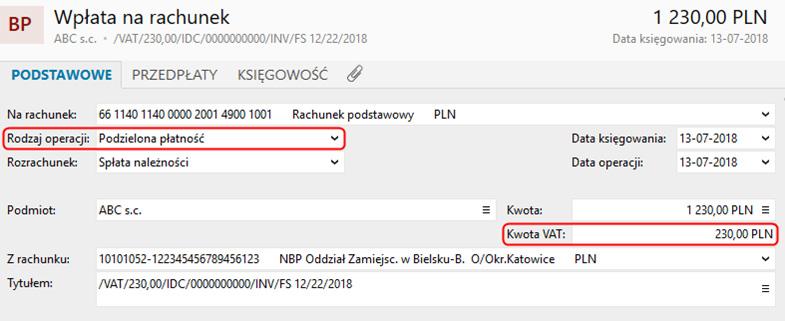 BP Wpłata na rachunek
ABC s.c. • /VAT/230,00/IDC/0000000000/INV/FS 12/22/2018

1 230,00 PLN
Data księgowania: 13-07-2018

PODSTAWOWE PRZEDPŁATY KSIĘGOWOŚĆ

Na rachunek: 66 1140 1140 0000 2001 4900 1001 Rachunek podstawowy PLN
Rodzaj operacji: Podzielona płatność
Data księgowania: 13-07-2018
Rozrachunek: Spłata należności
Data operacji: 13-07-2018

Podmiot: ABC s.c.
Kwota: 1 230,00 PLN
Kwota VAT: 230,00 PLN

Z rachunku: 10101052-122345456789456123 NBP Oddział Zamiejsc. w Bielsku-B. O/Okr.Katowice PLN
Tytułem: /VAT/230,00/IDC/0000000000/INV/FS 12/22/2018